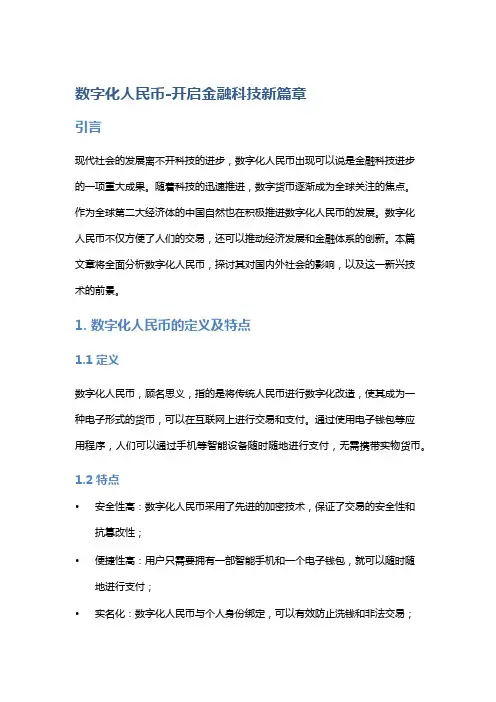 数字化人民币-开启金融科技新篇章

引言

现代社会的发展离不开科技的进步，数字化人民币出现可以说是金融科技进步的一项重大成果。随着科技的迅速推进，数字货币逐渐成为全球关注的焦点。作为全球第二大经济体的中国自然也在积极推进数字化人民币的发展。数字化人民币不仅方便了人们的交易，还可以推动经济发展和金融体系的创新。本篇文章将全面分析数字化人民币，探讨其对国内外社会的影响，以及这一新兴技术的前景。

1. 数字化人民币的定义及特点

1.1 定义

数字化人民币，顾名思义，指的是将传统人民币进行数字化改造，使其成为一种电子形式的货币，可以在互联网上进行交易和支付。通过使用电子钱包等应用程序，人们可以通过手机等智能设备随时随地进行支付，无需携带实物货币。

1.2 特点

• 安全性高：数字化人民币采用了先进的加密技术，保证了交易的安全性和抗篡改性；

• 便捷性高：用户只需要拥有一部智能手机和一个电子钱包，就可以随时随地进行支付；

• 实名化：数字化人民币与个人身份绑定，可以有效防止洗钱和非法交易；